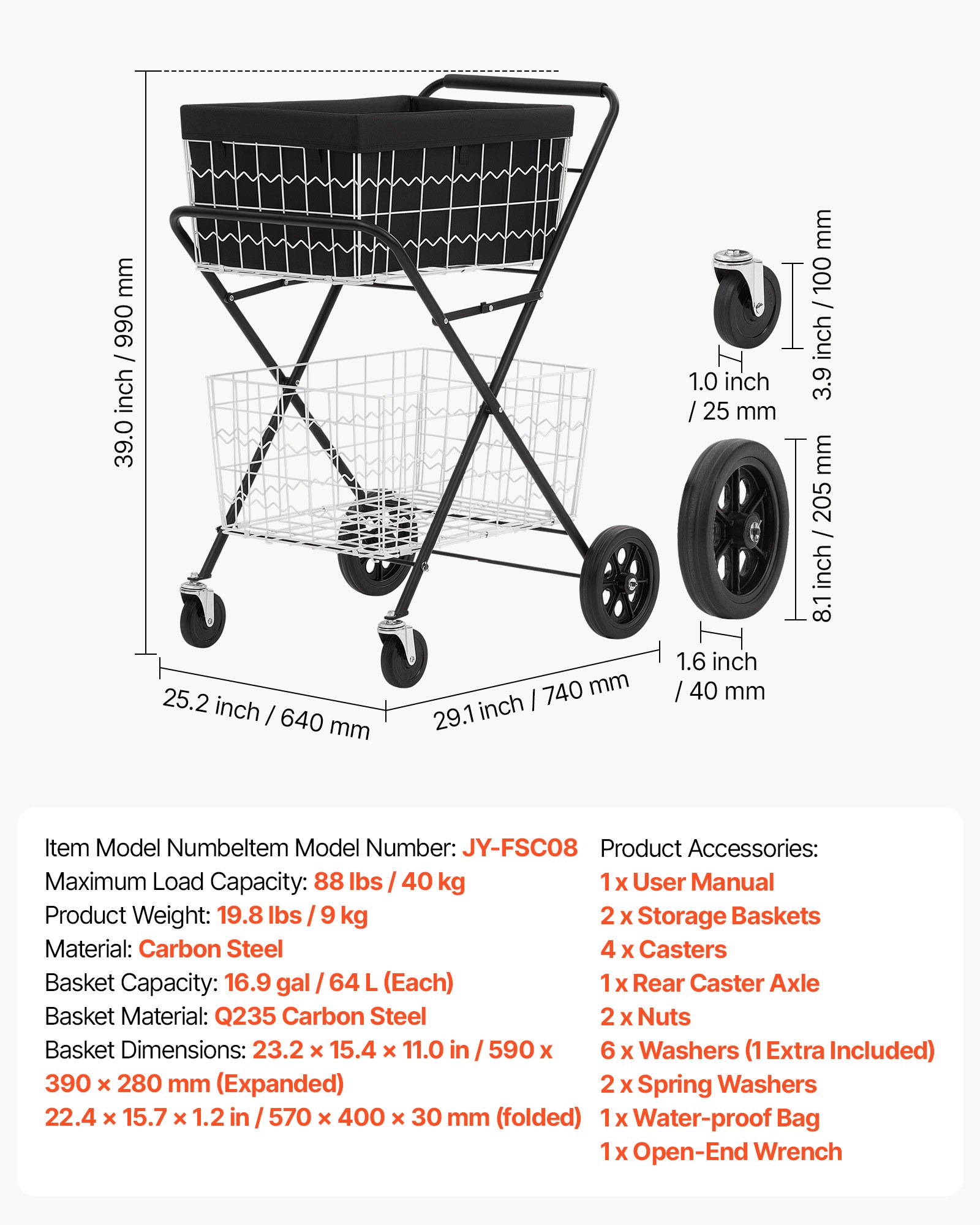 39.0 inch / 990 mm

25.2 inch / 640 mm

29.1 inch / 740 mm

1.0 inch / 25 mm

3.9 inch / 100 mm

8.1 inch / 205 mm

1.6 inch / 40 mm

Item Model NumbeItem Model Number: JY-FSC08
Maximum Load Capacity: 88 lbs / 40 kg
Product Weight: 19.8 lbs / 9 kg
Material: Carbon Steel
Basket Capacity: 16.9 gal / 64 L (Each)
Basket Material: Q235 Carbon Steel
Basket Dimensions: 23.2 × 15.4 × 11.0 in / 590 x 390 × 280 mm (Expanded)
22.4 × 15.7 × 1.2 in / 570 × 400 × 30 mm (folded)

Product Accessories:
1 x User Manual
2 x Storage Baskets
4 x Casters
1 x Rear Caster Axle
2 x Nuts
6 x Washers (1 Extra Included)
2 x Spring Washers
1 x Water-proof Bag
1 x Open-End Wrench